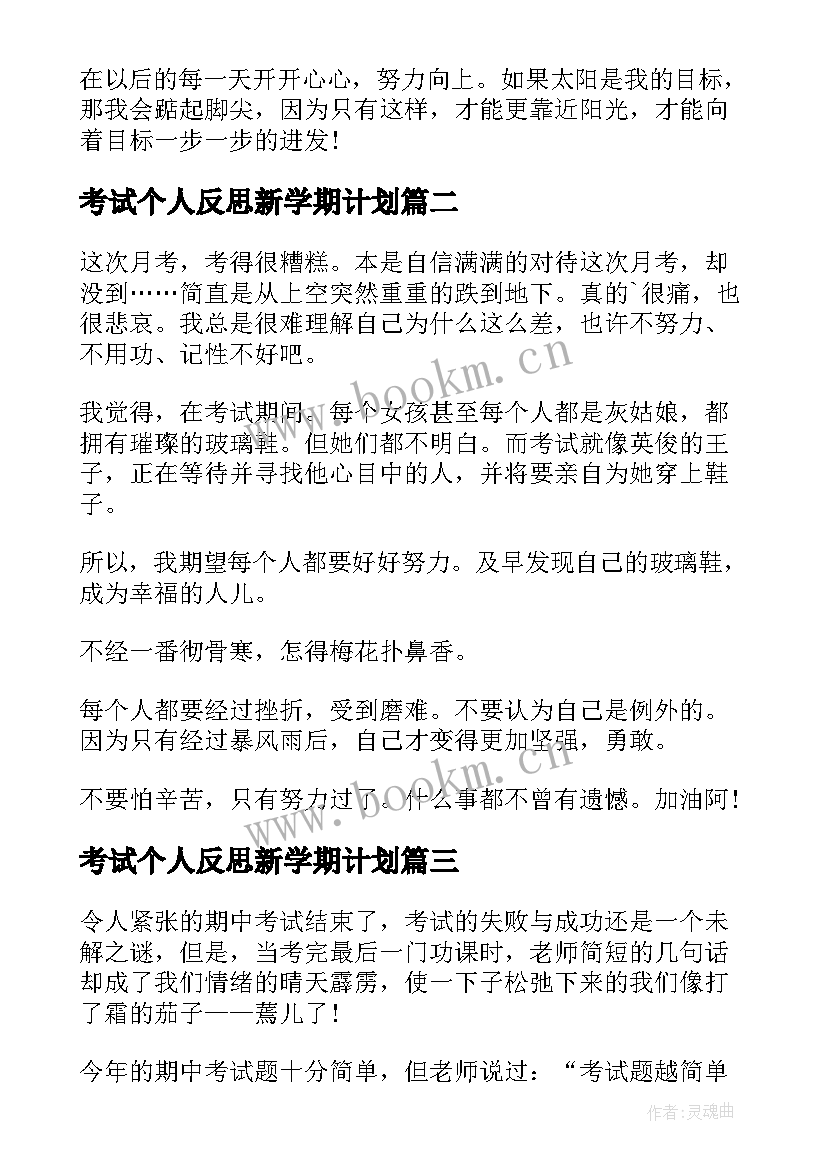 在以后的每一天开开心心，努力向上。如果太阳是我的目标，那我会踮起脚尖，因为只有这样，才能更靠近阳光，才能向着目标一步一步的进发！

考试个人反思新学期计划篇二

这次月考，考得很糟糕。本是自信满满的对待这次月考，却没到……简直是从上空突然重重的跌到地下。真的`很痛，也很悲哀。我总是很难理解自己为什么这么差，也许不努力、不用功、记性不好吧。

我觉得，在考试期间。每个女孩甚至每个人都是灰姑娘，都拥有璀璨的玻璃鞋。但她们都不明白。而考试就像英俊的王子，正在等待并寻找他心目中的人，并将要亲自为她穿上鞋子。

所以，我期望每个人都要好好努力。及早发现自己的玻璃鞋，成为幸福的人儿。

不经一番彻骨寒，怎得梅花扑鼻香。

每个人都要经过挫折，受到磨难。不要认为自己是例外的。因为只有经过暴风雨后，自己才变得更加坚强，勇敢。

不要怕辛苦，只有努力过了。什么事都不曾有遗憾。加油阿！

考试个人反思新学期计划篇三

令人紧张的期中考试结束了，考试的失败与成功还是一个未解之谜，但是，当考完最后一门功课时，老师简短的几句话却成了我们情绪的晴天霹雳，使一下子松弛下来的我们像打了霜的茄子——蔫儿了！

今年的期中考试题十分简单，但老师说过：“考试题越简单

www.bookm.cn
www.bookm.cn
作者：灵魂曲